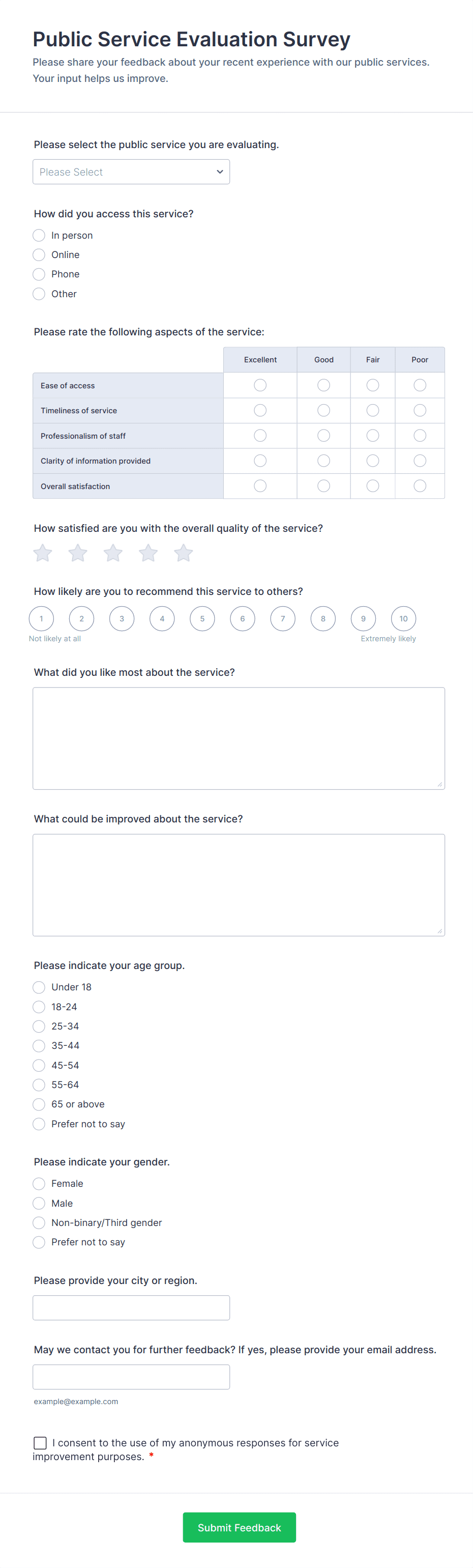 Public Service Evaluation Survey

Please share your feedback about your recent experience with our public services. Your input helps us improve.

Please select the public service you are evaluating.

Please Select

How did you access this service?

In person
Online
Phone
Other

Please rate the following aspects of the service:

| | Excellent | Good | Fair | Poor |
|---|---|---|---|---|
| Ease of access | | | | |
| Timeliness of service | | | | |
| Professionalism of staff | | | | |
| Clarity of information provided | | | | |
| Overall satisfaction | | | | |

How satisfied are you with the overall quality of the service?

How likely are you to recommend this service to others?

1 2 3 4 5 6 7 8 9 10

Not likely at all

Extremely likely

What did you like most about the service?

What could be improved about the service?

Please indicate your age group.

Under 18
18-24
25-34
35-44
45-54
55-64
65 or above
Prefer not to say

Please indicate your gender.

Female
Male
Non-binary/Third gender
Prefer not to say

Please provide your city or region.

May we contact you for further feedback? If yes, please provide your email address.

example@example.com

I consent to the use of my anonymous responses for service improvement purposes. *

Submit Feedback